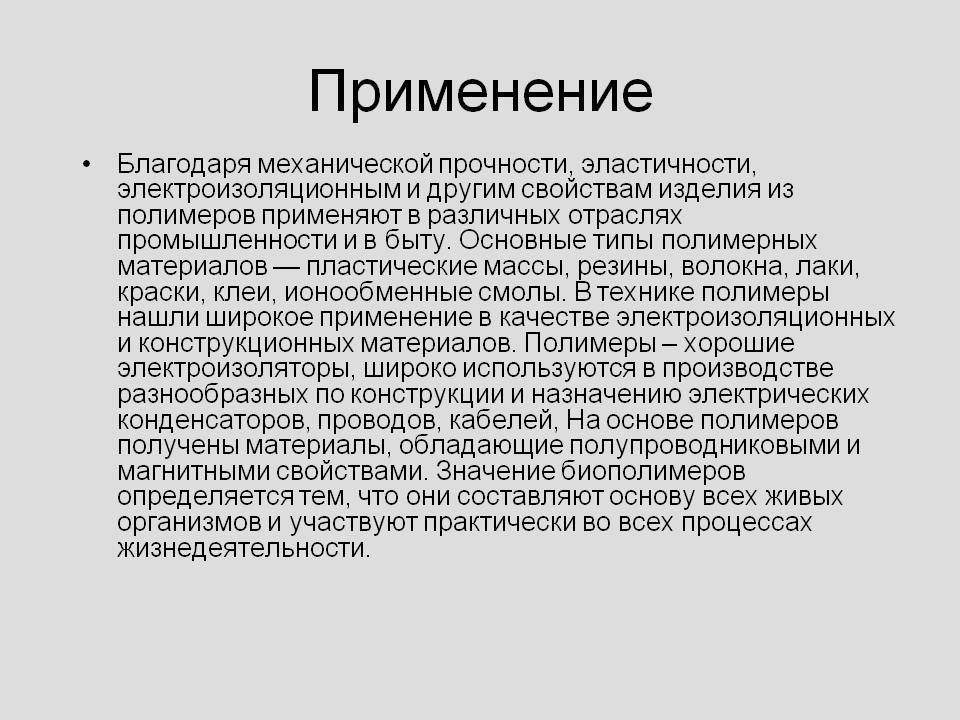 Применение

• Благодаря механической прочности, эластичности, электроизоляционным и другим свойствам изделия из полимеров применяют в различных отраслях промышленности и в быту. Основные типы полимерных материалов — пластические массы, резины, волокна, лаки, краски, клеи, ионообменные смолы. В технике полимеры нашли широкое применение в качестве электроизоляционных и конструкционных материалов. Полимеры – хорошие электроизоляторы, широко используются в производстве разнообразных по конструкции и назначению электрических конденсаторов, проводов, кабелей, На основе полимеров получены материалы, обладающие полупроводниковыми и магнитными свойствами. Значение биополимеров определяется тем, что они составляют основу всех живых организмов и участвуют практически во всех процессах жизнедеятельности.